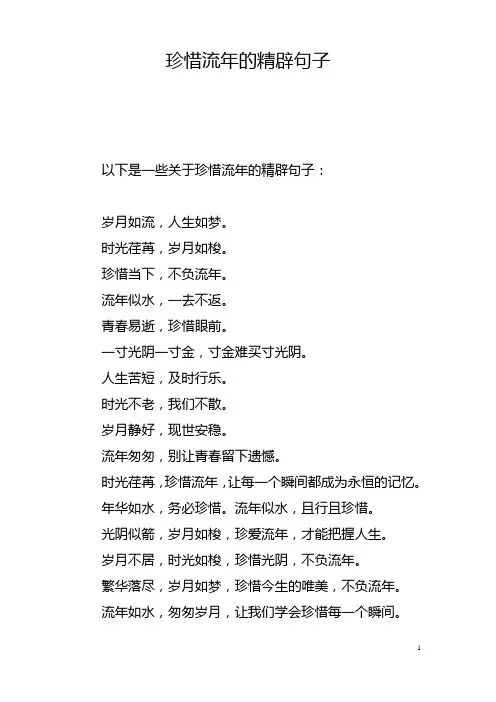 珍惜流年的精辟句子

以下是一些关于珍惜流年的精辟句子：

岁月如流，人生如梦。
时光荏苒，岁月如梭。
珍惜当下，不负流年。
流年似水，一去不返。
青春易逝，珍惜眼前。
一寸光阴一寸金，寸金难买寸光阴。
人生苦短，及时行乐。
时光不老，我们不散。
岁月静好，现世安稳。
流年匆匆，别让青春留下遗憾。
时光荏苒，珍惜流年，让每一个瞬间都成为永恒的记忆。
年华如水，务必珍惜。流年似水，且行且珍惜。
光阴似箭，岁月如梭，珍爱流年，才能把握人生。
岁月不居，时光如梭，珍惜光阴，不负流年。
繁华落尽，岁月如梦，珍惜今生的唯美，不负流年。
流年如水，匆匆岁月，让我们学会珍惜每一个瞬间。

1